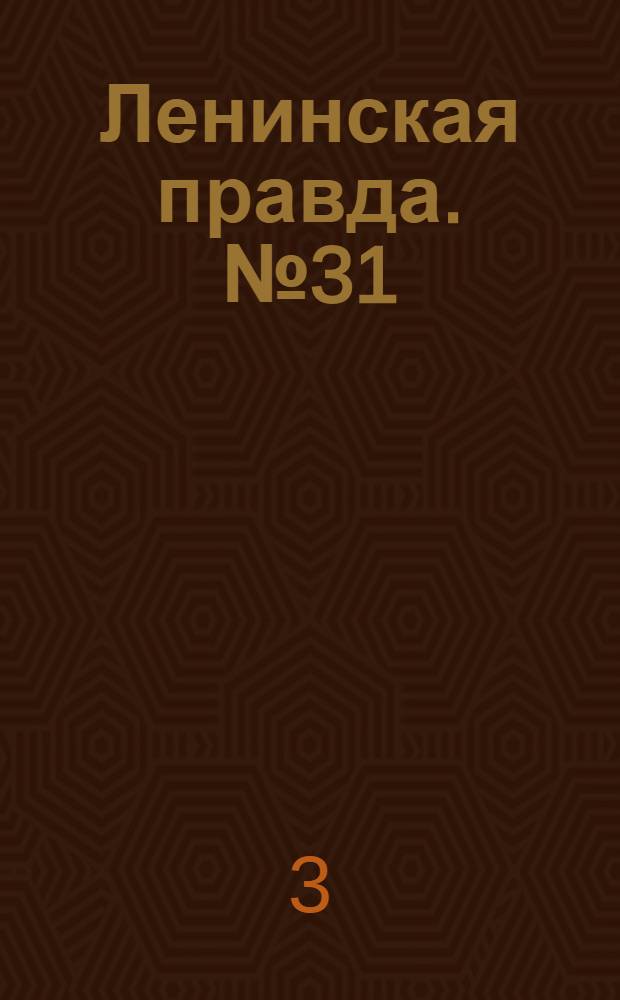 Ленинская правда. №31

3